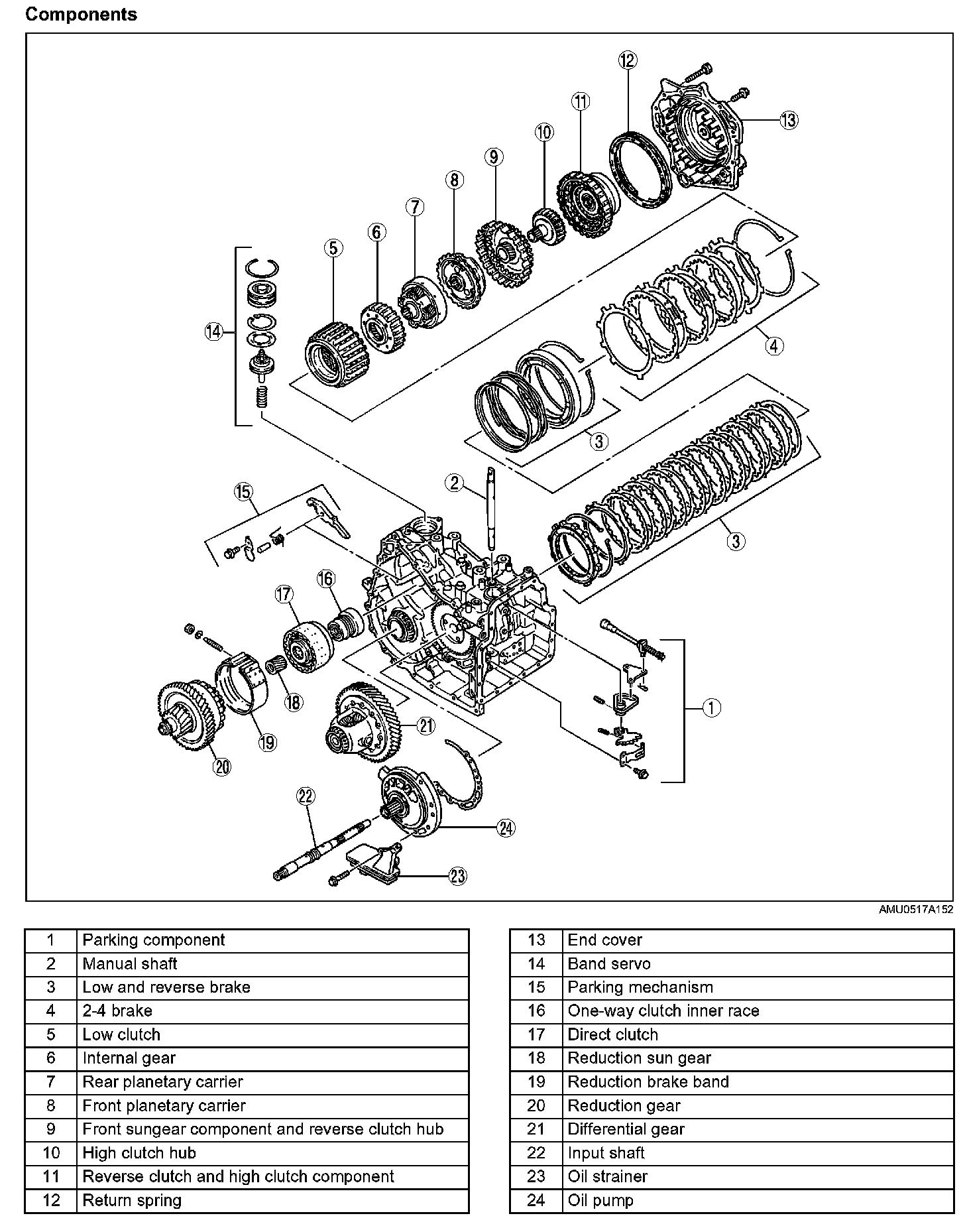 Components

12
13
11
10
9
8
7
6
5
14
4
3
2
15
3
16
17
18
19
20
21
1
22
24
23

AMU0517A152

| 1 | Parking component |
|---|---|
| 2 | Manual shaft |
| 3 | Low and reverse brake |
| 4 | 2-4 brake |
| 5 | Low clutch |
| 6 | Internal gear |
| 7 | Rear planetary carrier |
| 8 | Front planetary carrier |
| 9 | Front sungear component and reverse clutch hub |
| 10 | High clutch hub |
| 11 | Reverse clutch and high clutch component |
| 12 | Return spring |

| 13 | End cover |
|---|---|
| 14 | Band servo |
| 15 | Parking mechanism |
| 16 | One-way clutch inner race |
| 17 | Direct clutch |
| 18 | Reduction sun gear |
| 19 | Reduction brake band |
| 20 | Reduction gear |
| 21 | Differential gear |
| 22 | Input shaft |
| 23 | Oil strainer |
| 24 | Oil pump |